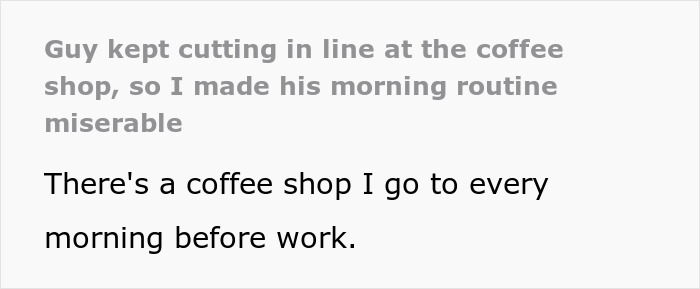 Guy kept cutting in line at the coffee shop, so I made his morning routine miserable

There's a coffee shop I go to every morning before work.